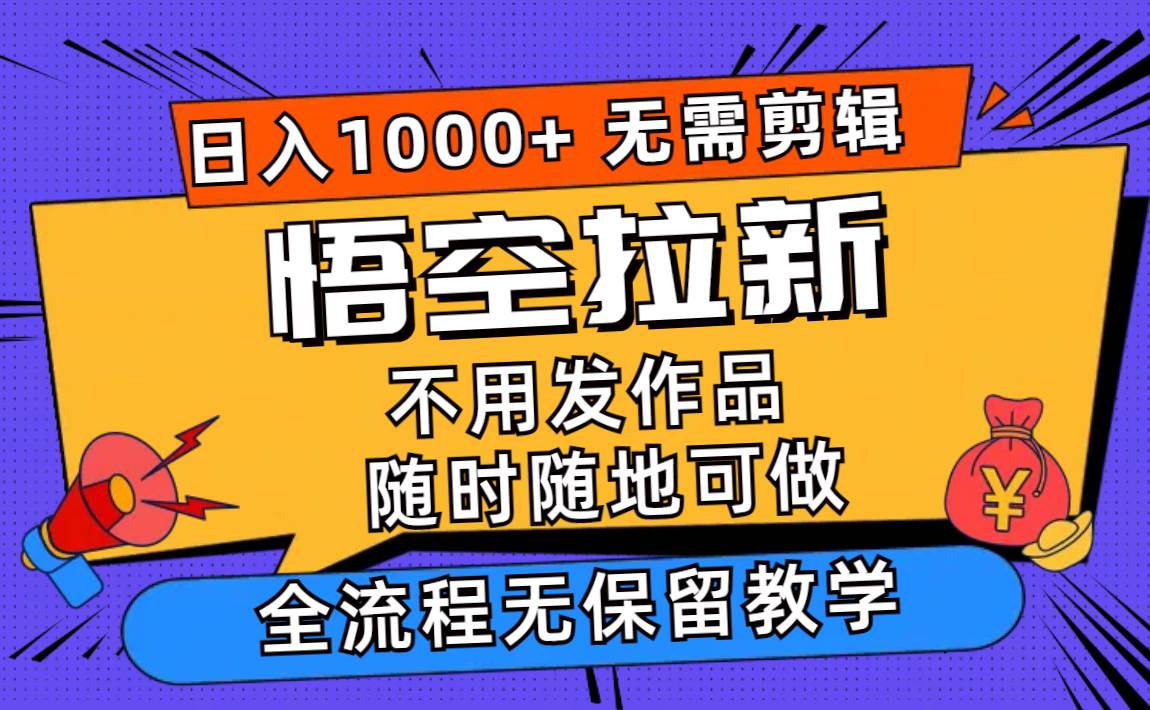 日入1000+ 无需剪辑

悟空拉新

不用发作品
随时随地可做

全流程无保留教学

¥